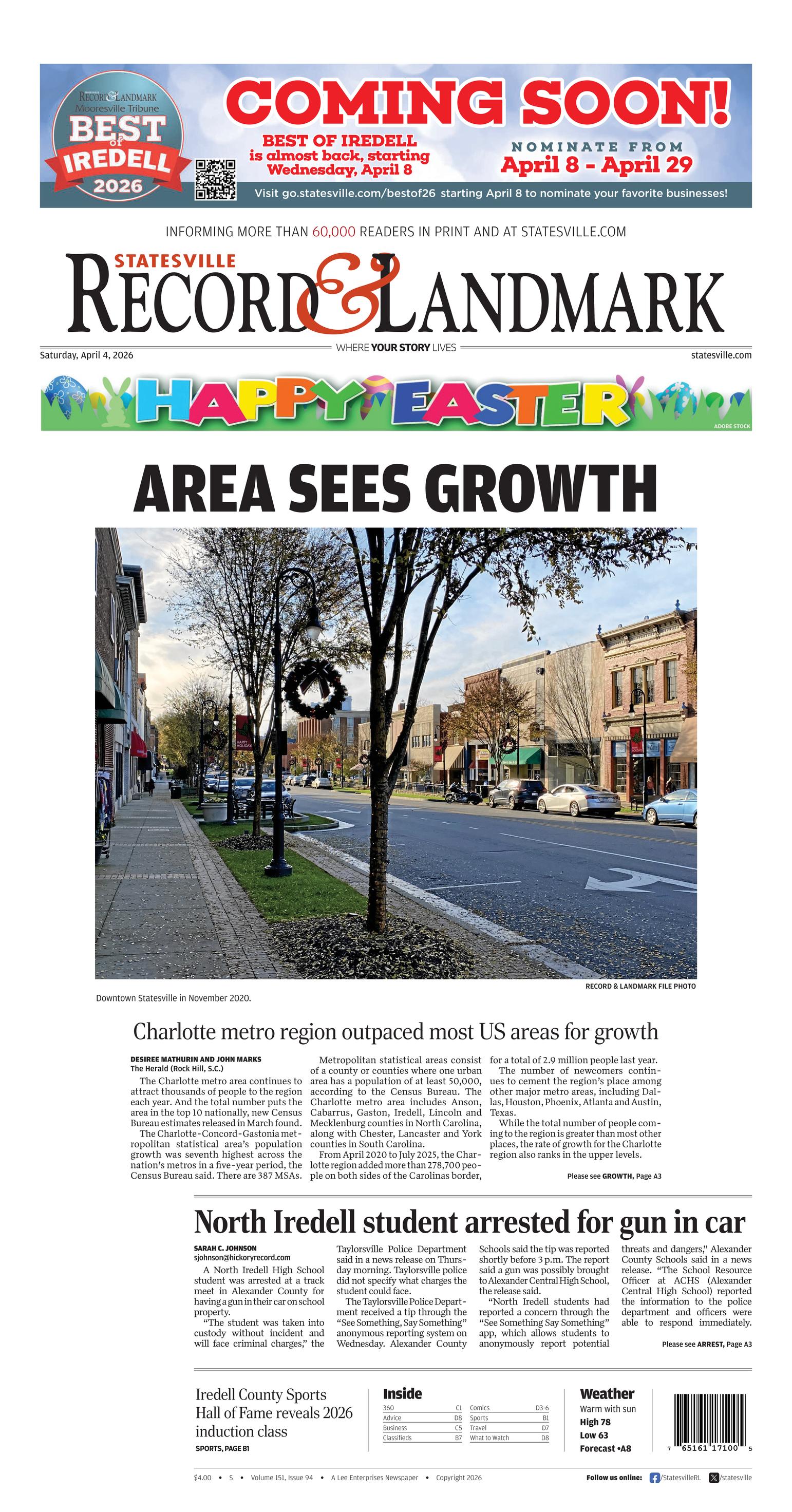 RECORD & LANDMARK
Mooresville Tribune
BEST of IREDELL 2026

COMING SOON!

BEST OF IREDELL is almost back, starting Wednesday, April 8

NOMINATE FROM April 8 - April 29

Visit go.statesville.com/bestof26 starting April 8 to nominate your favorite businesses!

INFORMING MORE THAN 60,000 READERS IN PRINT AND AT STATESVILLE.COM

STATESVILLE RECORD & LANDMARK

Saturday, April 4, 2026 WHERE YOUR STORY LIVES statesville.com

HAPPY EASTER

ADOBE STOCK

AREA SEES GROWTH

HAPPY HOLIDAYS

RECORD & LANDMARK FILE PHOTO

Downtown Statesville in November 2020.

Charlotte metro region outpaced most US areas for growth

DESIREE MATHURIN AND JOHN MARKS
The Herald (Rock Hill, S.C.)

The Charlotte metro area continues to attract thousands of people to the region each year. And the total number puts the area in the top 10 nationally, new Census Bureau estimates released in March found.

The Charlotte-Concord-Gastonia metropolitan statistical area's population growth was seventh highest across the nation's metros in a five-year period, the Census Bureau said. There are 387 MSAs.

Metropolitan statistical areas consist of a county or counties where one urban area has a population of at least 50,000, according to the Census Bureau. The Charlotte metro area includes Anson, Cabarrus, Gaston, Iredell, Lincoln and Mecklenburg counties in North Carolina, along with Chester, Lancaster and York counties in South Carolina.

From April 2020 to July 2025, the Charlotte region added more than 278,700 people on both sides of the Carolinas border, for a total of 2.9 million people last year.

The number of newcomers continues to cement the region's place among other major metro areas, including Dallas, Houston, Phoenix, Atlanta and Austin, Texas.

While the total number of people coming to the region is greater than most other places, the rate of growth for the Charlotte region also ranks in the upper levels.

Please see GROWTH, Page A3

North Iredell student arrested for gun in car

SARAH C. JOHNSON
sjohnson@hickoryrecord.com

A North Iredell High School student was arrested at a track meet in Alexander County for having a gun in their car on school property.

"The student was taken into custody without incident and will face criminal charges," the Taylorsville Police Department said in a news release on Thursday morning. Taylorsville police did not specify what charges the student could face.

The Taylorsville Police Department received a tip through the "See Something, Say Something" anonymous reporting system on Wednesday. Alexander County Schools said the tip was reported shortly before 3 p.m. The report said a gun was possibly brought to Alexander Central High School, the release said.

"North Iredell students had reported a concern through the "See Something Say Something" app, which allows students to anonymously report potential threats and dangers," Alexander County Schools said in a news release. "The School Resource Officer at ACHS (Alexander Central High School) reported the information to the police department and officers were able to respond immediately.

Please see ARREST, Page A3

Iredell County Sports Hall of Fame reveals 2026 induction class
SPORTS, PAGE B1

Inside
| 360 | C1 | Comics | D3-6 |
|---|---|---|---|
| Advice | D8 | Sports | B1 |
| Business | C5 | Travel | D7 |
| Classifieds | B7 | What to Watch | D8 |

Weather
Warm with sun
High 78
Low 63
Forecast •A8

7 65161 17100 5

$4.00 • S • Volume 151, Issue 94 • A Lee Enterprises Newspaper • Copyright 2026

Follow us online: /StatesvilleRL /statesville